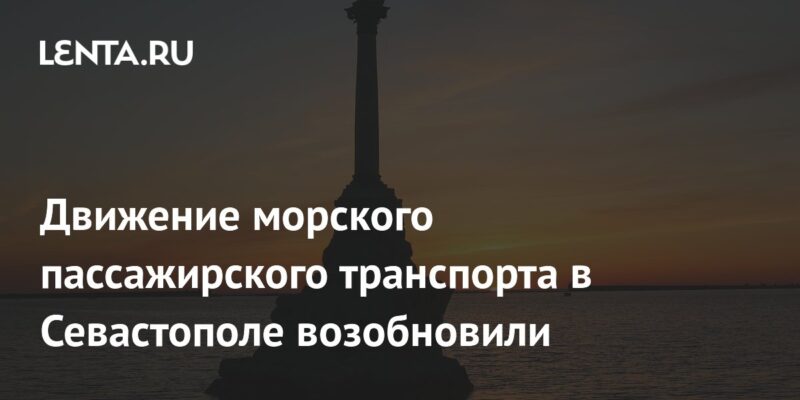 LENTA.RU

Движение морского пассажирского транспорта в Севастополе возобновили